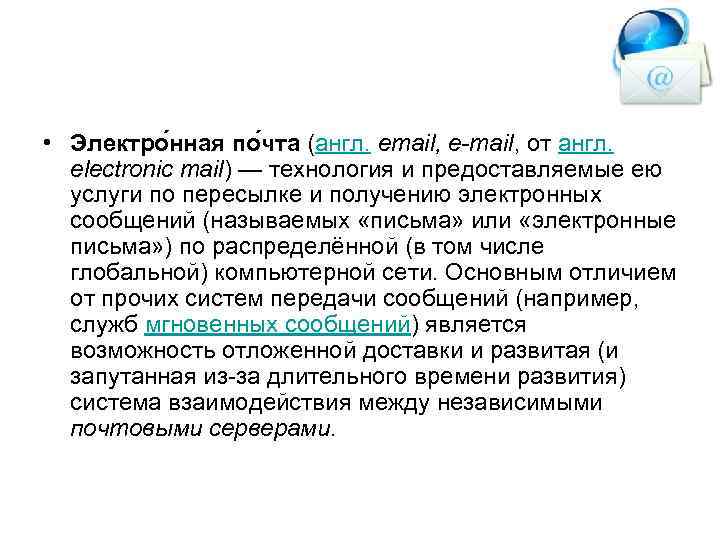 @

• Электро́нная по́чта (англ. email, e-mail, от англ. electronic mail) — технология и предоставляемые ею услуги по пересылке и получению электронных сообщений (называемых «письма» или «электронные письма») по распределённой (в том числе глобальной) компьютерной сети. Основным отличием от прочих систем передачи сообщений (например, служб мгновенных сообщений) является возможность отложенной доставки и развитая (и запутанная из-за длительного времени развития) система взаимодействия между независимыми почтовыми серверами.